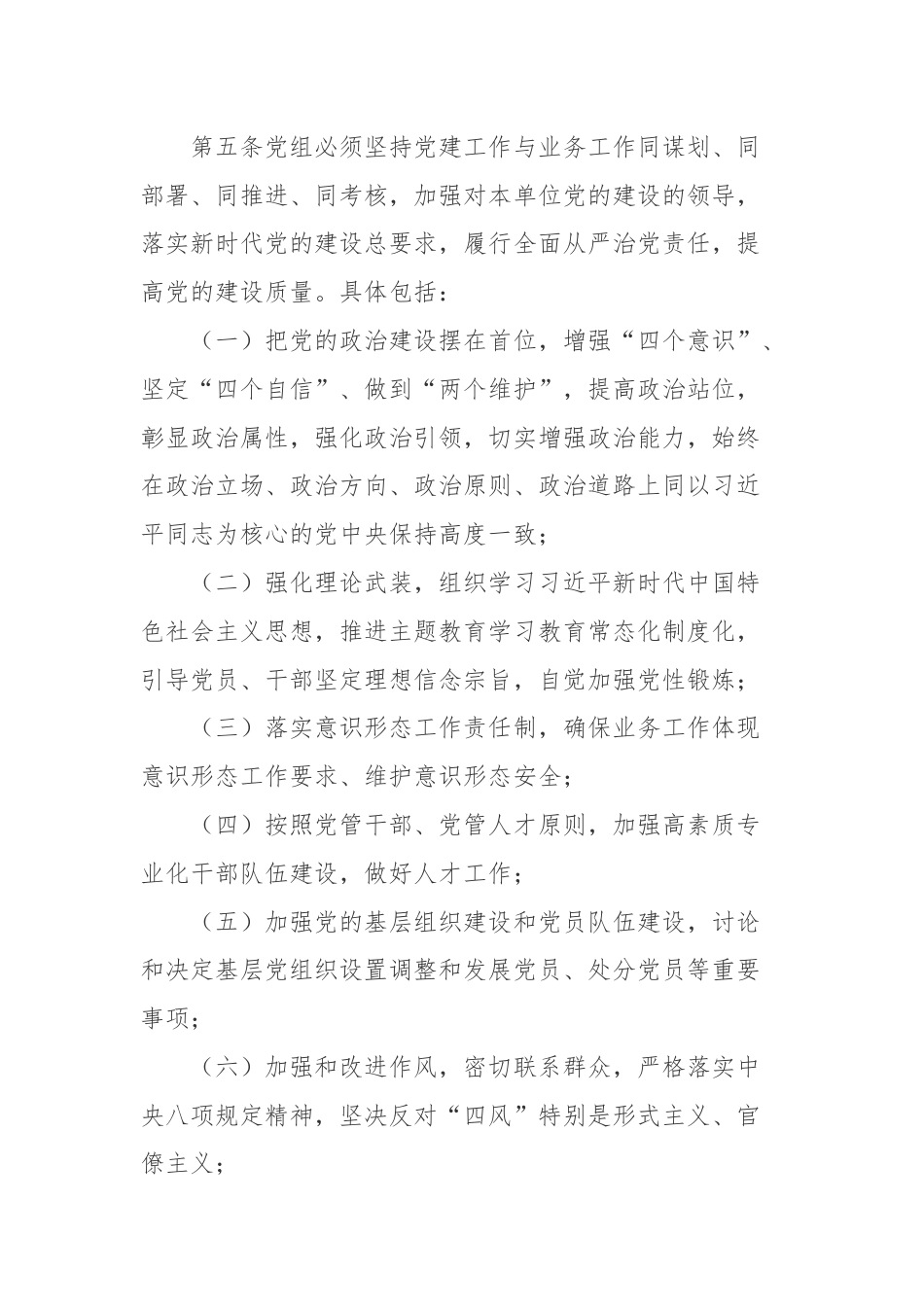 第五条党组必须坚持党建工作与业务工作同谋划、同部署、同推进、同考核，加强对本单位党的建设的领导，落实新时代党的建设总要求，履行全面从严治党责任，提高党的建设质量。具体包括：

（一）把党的政治建设摆在首位，增强“四个意识”、坚定“四个自信”、做到“两个维护”，提高政治站位，彰显政治属性，强化政治引领，切实增强政治能力，始终在政治立场、政治方向、政治原则、政治道路上同以习近平同志为核心的党中央保持高度一致；

（二）强化理论武装，组织学习习近平新时代中国特色社会主义思想，推进主题教育学习教育常态化制度化，引导党员、干部坚定理想信念宗旨，自觉加强党性锻炼；

（三）落实意识形态工作责任制，确保业务工作体现意识形态工作要求、维护意识形态安全；

（四）按照党管干部、党管人才原则，加强高素质专业化干部队伍建设，做好人才工作；

（五）加强党的基层组织建设和党员队伍建设，讨论和决定基层党组织设置调整和发展党员、处分党员等重要事项；

（六）加强和改进作风，密切联系群众，严格落实中央八项规定精神，坚决反对“四风”特别是形式主义、官僚主义；